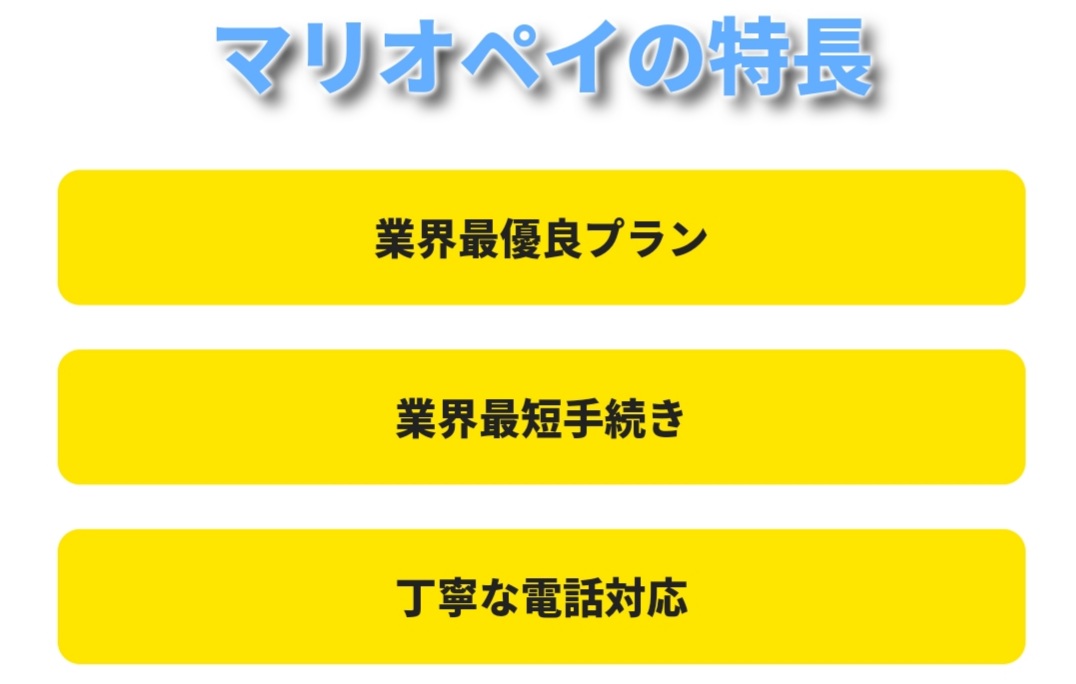 マリオペイの特長

業界最優良プラン

業界最短手続き

丁寧な電話対応